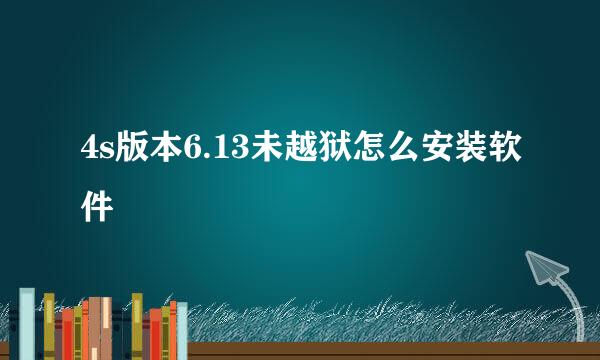 4s版本6.13未越狱怎么安装软件